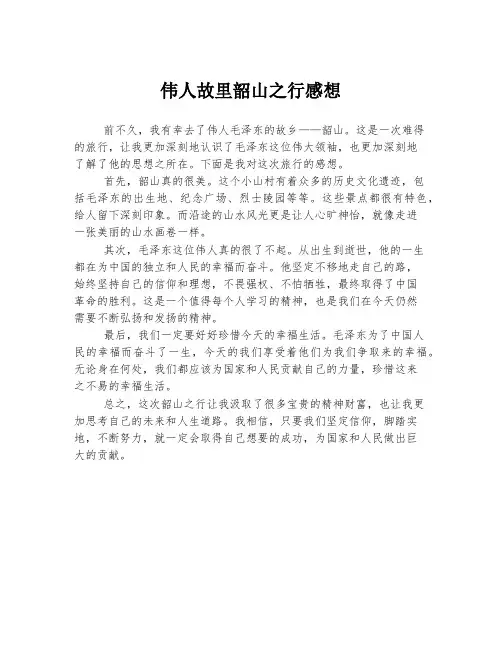 伟人故里韶山之行感想

前不久，我有幸去了伟人毛泽东的故乡——韶山。这是一次难得的旅行，让我更加深刻地认识了毛泽东这位伟大领袖，也更加深刻地了解了他的思想之所在。下面是我对这次旅行的感想。

首先，韶山真的很美。这个小山村有着众多的历史文化遗迹，包括毛泽东的出生地、纪念广场、烈士陵园等等。这些景点都很有特色，给人留下深刻印象。而沿途的山水风光更是让人心旷神怡，就像走进一张美丽的山水画卷一样。

其次，毛泽东这位伟人真的很了不起。从出生到逝世，他的一生都在为中国的独立和人民的幸福而奋斗。他坚定不移地走自己的路，始终坚持自己的信仰和理想，不畏强权、不怕牺牲，最终取得了中国革命的胜利。这是一个值得每个人学习的精神，也是我们在今天仍然需要不断弘扬和发扬的精神。

最后，我们一定要好好珍惜今天的幸福生活。毛泽东为了中国人民的幸福而奋斗了一生，今天的我们享受着他们为我们争取来的幸福。无论身在何处，我们都应该为国家和人民贡献自己的力量，珍惜这来之不易的幸福生活。

总之，这次韶山之行让我汲取了很多宝贵的精神财富，也让我更加思考自己的未来和人生道路。我相信，只要我们坚定信仰，脚踏实地，不断努力，就一定会取得自己想要的成功，为国家和人民做出巨大的贡献。